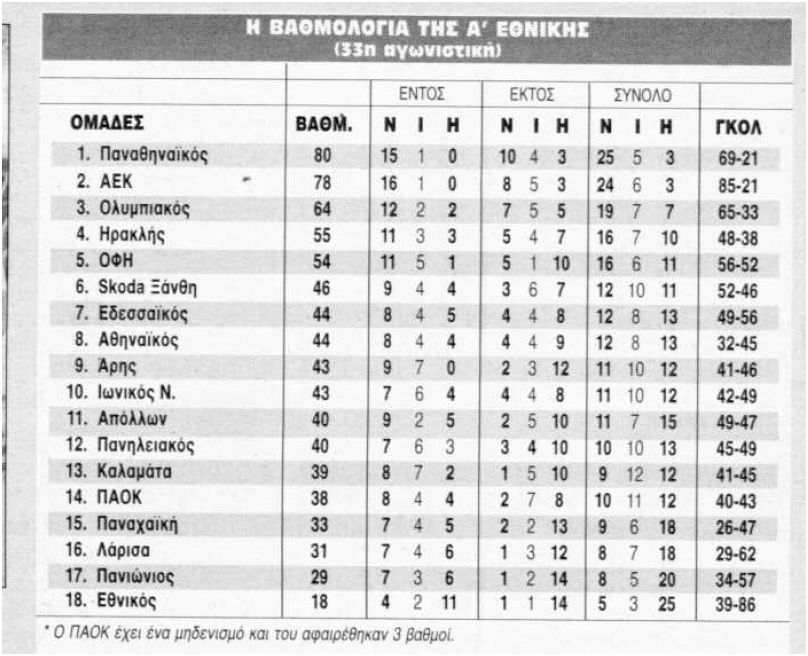 Η ΒΑΘΜΟΛΟΓΙΑ ΤΗΣ Α' ΕΘΝΙΚΗΣ
(33η αγωνιστική)

| ΟΜΑΔΕΣ | ΒΑΘΜ. | ΕΝΤΟΣ Ν | ΕΝΤΟΣ Ι | ΕΝΤΟΣ Η | ΕΚΤΟΣ Ν | ΕΚΤΟΣ Ι | ΕΚΤΟΣ Η | ΣΥΝΟΛΟ Ν | ΣΥΝΟΛΟ Ι | ΣΥΝΟΛΟ Η | ΓΚΟΛ |
|---|---|---|---|---|---|---|---|---|---|---|---|
| 1. Παναθηναϊκός | 80 | 15 | 1 | 0 | 10 | 4 | 3 | 25 | 5 | 3 | 69-21 |
| 2. ΑΕΚ | 78 | 16 | 1 | 0 | 8 | 5 | 3 | 24 | 6 | 3 | 85-21 |
| 3. Ολυμπιακός | 64 | 12 | 2 | 2 | 7 | 5 | 5 | 19 | 7 | 7 | 65-33 |
| 4. Ηρακλής | 55 | 11 | 3 | 3 | 5 | 4 | 7 | 16 | 7 | 10 | 48-38 |
| 5. ΟΦΗ | 54 | 11 | 5 | 1 | 5 | 1 | 10 | 16 | 6 | 11 | 56-52 |
| 6. Skoda Ξάνθη | 46 | 9 | 4 | 4 | 3 | 6 | 7 | 12 | 10 | 11 | 52-46 |
| 7. Εδεσσαϊκός | 44 | 8 | 4 | 5 | 4 | 4 | 8 | 12 | 8 | 13 | 49-56 |
| 8. Αθηναϊκός | 44 | 8 | 4 | 4 | 4 | 4 | 9 | 12 | 8 | 13 | 32-45 |
| 9. Άρης | 43 | 9 | 7 | 0 | 2 | 3 | 12 | 11 | 10 | 12 | 41-46 |
| 10. Ιωνικός Ν. | 43 | 7 | 6 | 4 | 4 | 4 | 8 | 11 | 10 | 12 | 42-49 |
| 11. Απόλλων | 40 | 9 | 2 | 5 | 2 | 5 | 10 | 11 | 7 | 15 | 49-47 |
| 12. Πανηλειακός | 40 | 7 | 6 | 3 | 3 | 4 | 10 | 10 | 10 | 13 | 45-49 |
| 13. Καλαμάτα | 39 | 8 | 7 | 2 | 1 | 5 | 10 | 9 | 12 | 12 | 41-45 |
| 14. ΠΑΟΚ | 38 | 8 | 4 | 4 | 2 | 7 | 8 | 10 | 11 | 12 | 40-43 |
| 15. Παναχαϊκή | 33 | 7 | 4 | 5 | 2 | 2 | 13 | 9 | 6 | 18 | 26-47 |
| 16. Λάρισα | 31 | 7 | 4 | 6 | 1 | 3 | 12 | 8 | 7 | 18 | 29-62 |
| 17. Πανιώνιος | 29 | 7 | 3 | 6 | 1 | 2 | 14 | 8 | 5 | 20 | 34-57 |
| 18. Εθνικός | 18 | 4 | 2 | 11 | 1 | 1 | 14 | 5 | 3 | 25 | 39-86 |

* Ο ΠΑΟΚ έχει ένα μηδενισμό και του αφαιρέθηκαν 3 βαθμοί.